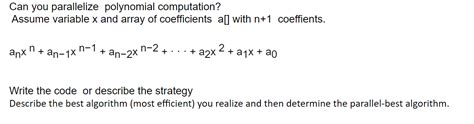 Can you parallelize polynomial computation?
Assume variable x and array of coefficients a[] with n+1 coeffients.

$a_n x^n + a_{n-1} x^{n-1} + a_{n-2} x^{n-2} + \cdots + a_2 x^2 + a_1 x + a_0$

Write the code or describe the strategy
Describe the best algorithm (most efficient) you realize and then determine the parallel-best algorithm.